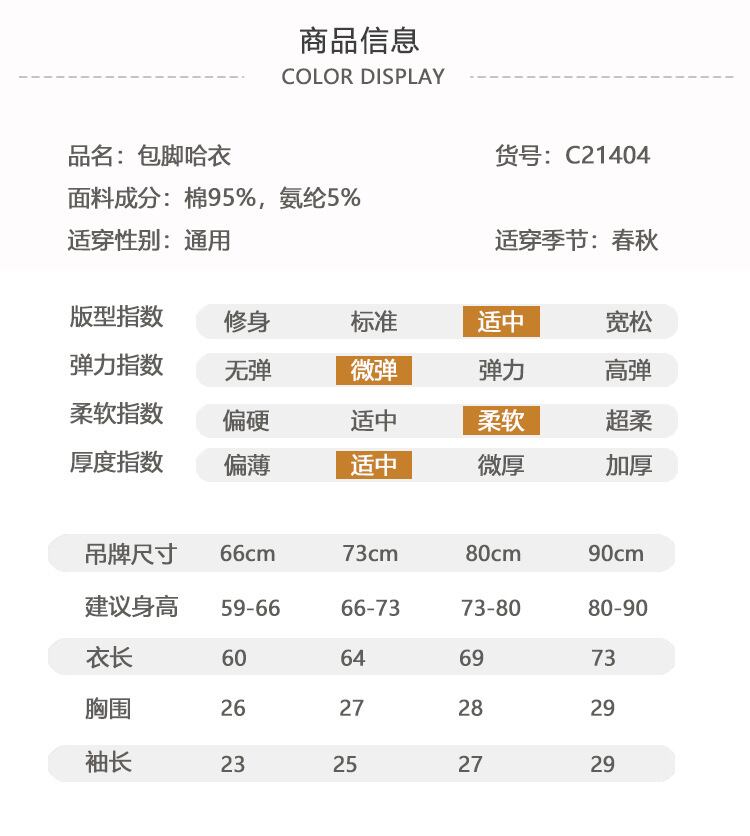 商品信息
COLOR DISPLAY

品名：包脚哈衣
货号：C21404
面料成分：棉95%，氨纶5%
适穿性别：通用
适穿季节：春秋

| 版型指数 | 修身 | 标准 | 适中 | 宽松 |
|---|---|---|---|---|
| 弹力指数 | 无弹 | 微弹 | 弹力 | 高弹 |
| 柔软指数 | 偏硬 | 适中 | 柔软 | 超柔 |
| 厚度指数 | 偏薄 | 适中 | 微厚 | 加厚 |

| 吊牌尺寸 | 66cm | 73cm | 80cm | 90cm |
|---|---|---|---|---|
| 建议身高 | 59-66 | 66-73 | 73-80 | 80-90 |
| 衣长 | 60 | 64 | 69 | 73 |
| 胸围 | 26 | 27 | 28 | 29 |
| 袖长 | 23 | 25 | 27 | 29 |